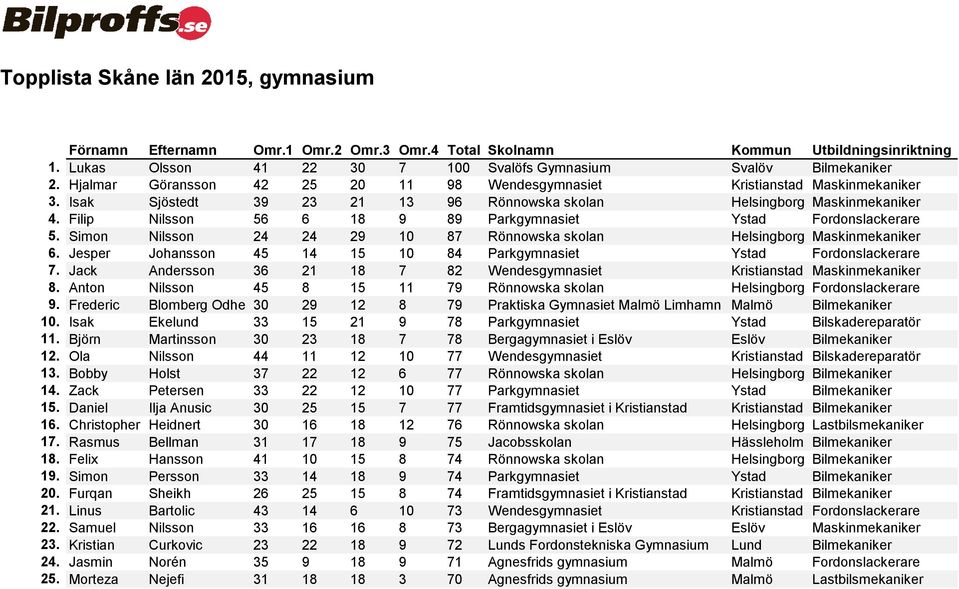 Bilproffs.se

Topplista Skåne län 2015, gymnasium

| | Förnamn | Efternamn | Omr.1 | Omr.2 | Omr.3 | Omr.4 | Total | Skolnamn | Kommun | Utbildningsinriktning |
|---|---|---|---|---|---|---|---|---|---|---|
| 1. | Lukas | Olsson | 41 | 22 | 30 | 7 | 100 | Svalöfs Gymnasium | Svalöv | Bilmekaniker |
| 2. | Hjalmar | Göransson | 42 | 25 | 20 | 11 | 98 | Wendesgymnasiet | Kristianstad | Maskinmekaniker |
| 3. | Isak | Sjöstedt | 39 | 23 | 21 | 13 | 96 | Rönnowska skolan | Helsingborg | Maskinmekaniker |
| 4. | Filip | Nilsson | 56 | 6 | 18 | 9 | 89 | Parkgymnasiet | Ystad | Fordonslackerare |
| 5. | Simon | Nilsson | 24 | 24 | 29 | 10 | 87 | Rönnowska skolan | Helsingborg | Maskinmekaniker |
| 6. | Jesper | Johansson | 45 | 14 | 15 | 10 | 84 | Parkgymnasiet | Ystad | Fordonslackerare |
| 7. | Jack | Andersson | 36 | 21 | 18 | 7 | 82 | Wendesgymnasiet | Kristianstad | Maskinmekaniker |
| 8. | Anton | Nilsson | 45 | 8 | 15 | 11 | 79 | Rönnowska skolan | Helsingborg | Fordonslackerare |
| 9. | Frederic | Blomberg Odhe | 30 | 29 | 12 | 8 | 79 | Praktiska Gymnasiet Malmö Limhamn | Malmö | Bilmekaniker |
| 10. | Isak | Ekelund | 33 | 15 | 21 | 9 | 78 | Parkgymnasiet | Ystad | Bilskadereparatör |
| 11. | Björn | Martinsson | 30 | 23 | 18 | 7 | 78 | Bergagymnasiet i Eslöv | Eslöv | Bilmekaniker |
| 12. | Ola | Nilsson | 44 | 11 | 12 | 10 | 77 | Wendesgymnasiet | Kristianstad | Bilskadereparatör |
| 13. | Bobby | Holst | 37 | 22 | 12 | 6 | 77 | Rönnowska skolan | Helsingborg | Bilmekaniker |
| 14. | Zack | Petersen | 33 | 22 | 12 | 10 | 77 | Parkgymnasiet | Ystad | Bilmekaniker |
| 15. | Daniel | Ilja Anusic | 30 | 25 | 15 | 7 | 77 | Framtidsgymnasiet i Kristianstad | Kristianstad | Bilmekaniker |
| 16. | Christopher | Heidnert | 30 | 16 | 18 | 12 | 76 | Rönnowska skolan | Helsingborg | Lastbilsmekaniker |
| 17. | Rasmus | Bellman | 31 | 17 | 18 | 9 | 75 | Jacobsskolan | Hässleholm | Bilmekaniker |
| 18. | Felix | Hansson | 41 | 10 | 15 | 8 | 74 | Rönnowska skolan | Helsingborg | Bilmekaniker |
| 19. | Simon | Persson | 33 | 14 | 18 | 9 | 74 | Parkgymnasiet | Ystad | Bilmekaniker |
| 20. | Furqan | Sheikh | 26 | 25 | 15 | 8 | 74 | Framtidsgymnasiet i Kristianstad | Kristianstad | Bilmekaniker |
| 21. | Linus | Bartolic | 43 | 14 | 6 | 10 | 73 | Wendesgymnasiet | Kristianstad | Fordonslackerare |
| 22. | Samuel | Nilsson | 33 | 16 | 16 | 8 | 73 | Bergagymnasiet i Eslöv | Eslöv | Maskinmekaniker |
| 23. | Kristian | Curkovic | 23 | 22 | 18 | 9 | 72 | Lunds Fordonstekniska Gymnasium | Lund | Bilmekaniker |
| 24. | Jasmin | Norén | 35 | 9 | 18 | 9 | 71 | Agnesfrids gymnasium | Malmö | Fordonslackerare |
| 25. | Morteza | Nejefi | 31 | 18 | 18 | 3 | 70 | Agnesfrids gymnasium | Malmö | Lastbilsmekaniker |